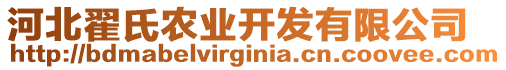 河北翟氏农业开发有限公司
http://bdmabelvirginia.cn.coovee.com